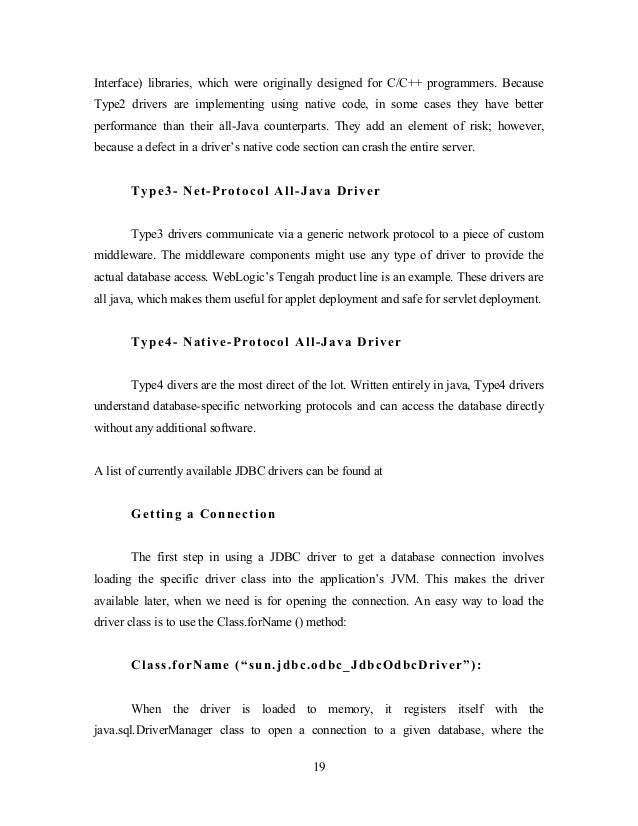 Interface) libraries, which were originally designed for C/C++ programmers. Because Type2 drivers are implementing using native code, in some cases they have better performance than their all-Java counterparts. They add an element of risk; however, because a defect in a driver's native code section can crash the entire server.

Type3- Net-Protocol All-Java Driver

Type3 drivers communicate via a generic network protocol to a piece of custom middleware. The middleware components might use any type of driver to provide the actual database access. WebLogic's Tengah product line is an example. These drivers are all java, which makes them useful for applet deployment and safe for servlet deployment.

Type4- Native-Protocol All-Java Driver

Type4 divers are the most direct of the lot. Written entirely in java, Type4 drivers understand database-specific networking protocols and can access the database directly without any additional software.

A list of currently available JDBC drivers can be found at

Getting a Connection

The first step in using a JDBC driver to get a database connection involves loading the specific driver class into the application's JVM. This makes the driver available later, when we need is for opening the connection. An easy way to load the driver class is to use the Class.forName () method:

Class.forName ("sun.jdbc.odbc_JdbcOdbcDriver"):

When the driver is loaded to memory, it registers itself with the java.sql.DriverManager class to open a connection to a given database, where the

19